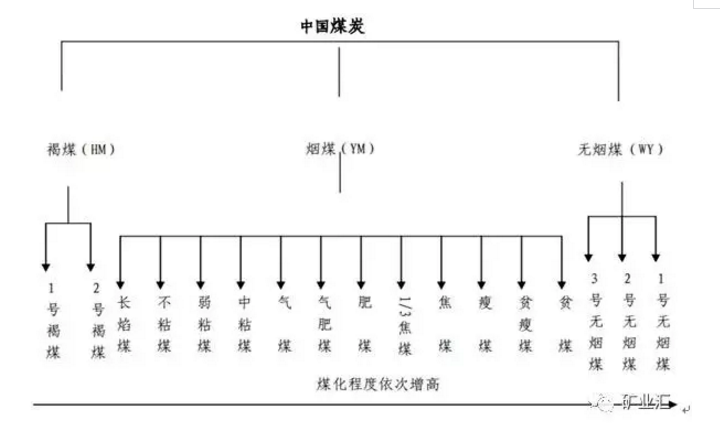 中国煤炭

褐煤（HM）

烟煤（YM）

无烟煤（WY）

1号褐煤

2号褐煤

长焰煤

不粘煤

弱粘煤

中粘煤

气煤

气肥煤

肥煤

1/3焦煤

焦煤

瘦煤

贫瘦煤

贫煤

3号无烟煤

2号无烟煤

1号无烟煤

煤化程度依次增高

矿业汇